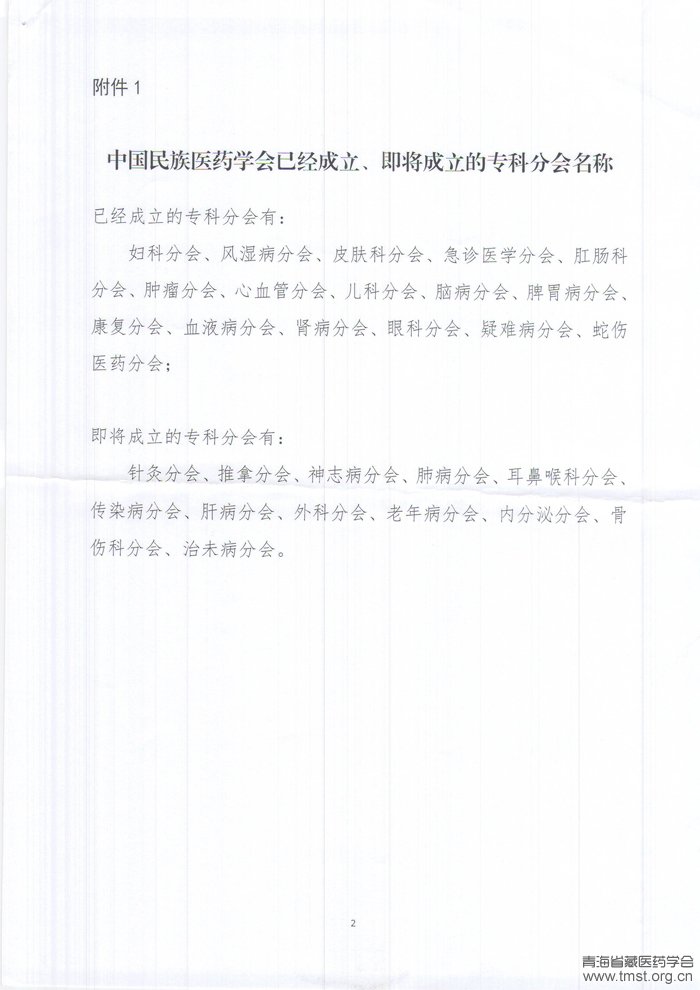 附件 1

中国民族医药学会已经成立、即将成立的专科分会名称

已经成立的专科分会有：

妇科分会、风湿病分会、皮肤科分会、急诊医学分会、肛肠科分会、肿瘤分会、心血管分会、儿科分会、脑病分会、脾胃病分会、康复分会、血液病分会、肾病分会、眼科分会、疑难病分会、蛇伤医药分会；

即将成立的专科分会有：

针灸分会、推拿分会、神志病分会、肺病分会、耳鼻喉科分会、传染病分会、肝病分会、外科分会、老年病分会、内分泌分会、骨伤科分会、治未病分会。

2

青海省藏医药学会
www.tmst.org.cn